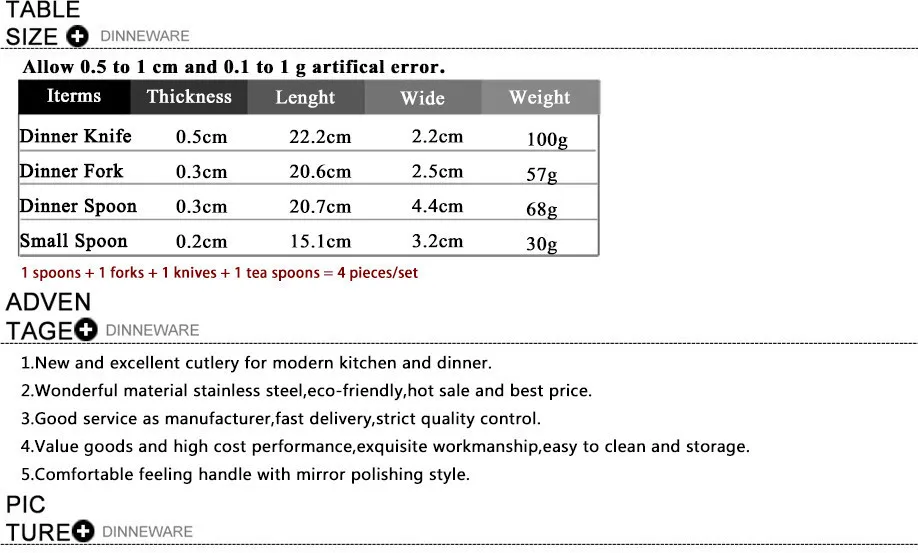 TABLE
SIZE DINNEWARE

Allow 0.5 to 1 cm and 0.1 to 1 g artifical error.

| Iterms | Thickness | Lenght | Wide | Weight |
|---|---|---|---|---|
| Dinner Knife | 0.5cm | 22.2cm | 2.2cm | 100g |
| Dinner Fork | 0.3cm | 20.6cm | 2.5cm | 57g |
| Dinner Spoon | 0.3cm | 20.7cm | 4.4cm | 68g |
| Small Spoon | 0.2cm | 15.1cm | 3.2cm | 30g |

1 spoons + 1 forks + 1 knives + 1 tea spoons = 4 pieces/set

ADVEN
TAGE DINNEWARE

1.New and excellent cutlery for modern kitchen and dinner.

2.Wonderful material stainless steel,eco-friendly,hot sale and best price.

3.Good service as manufacturer,fast delivery,strict quality control.

4.Value goods and high cost performance,exquisite workmanship,easy to clean and storage.

5.Comfortable feeling handle with mirror polishing style.

PIC
TURE DINNEWARE